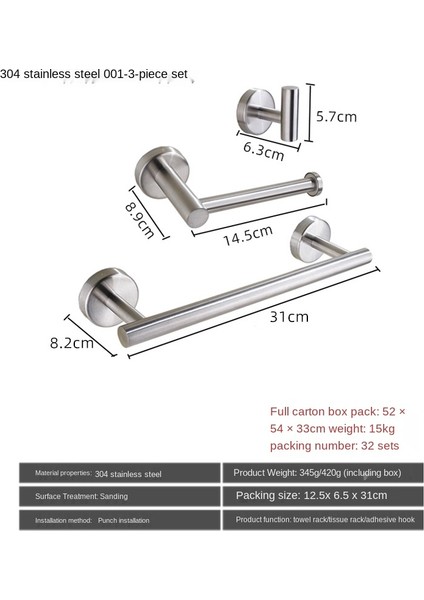 304 stainless steel 001-3-piece set

5.7cm
6.3cm
8.9cm
14.5cm
31cm
8.2cm

Full carton box pack: 52 × 54 × 33cm weight: 15kg packing number: 32 sets

| Material properties: 304 stainless steel | Product Weight: 345g/420g (including box) |
|---|---|
| Surface Treatment: Sanding | Packing size: 12.5x 6.5 x 31cm |
| Installation method: Punch installation | Product function: towel rack/tissue rack/adhesive hook |